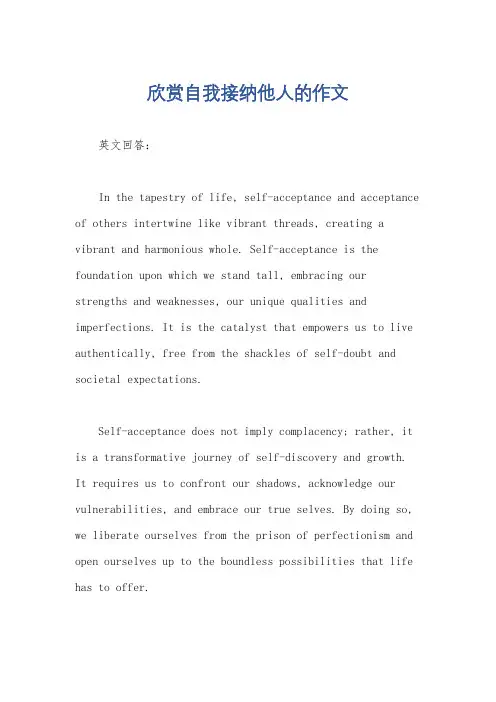 欣赏自我接纳他人的作文

英文回答:

In the tapestry of life, self-acceptance and acceptance of others intertwine like vibrant threads, creating a vibrant and harmonious whole. Self-acceptance is the foundation upon which we stand tall, embracing our strengths and weaknesses, our unique qualities and imperfections. It is the catalyst that empowers us to live authentically, free from the shackles of self-doubt and societal expectations.

Self-acceptance does not imply complacency; rather, it is a transformative journey of self-discovery and growth. It requires us to confront our shadows, acknowledge our vulnerabilities, and embrace our true selves. By doing so, we liberate ourselves from the prison of perfectionism and open ourselves up to the boundless possibilities that life has to offer.